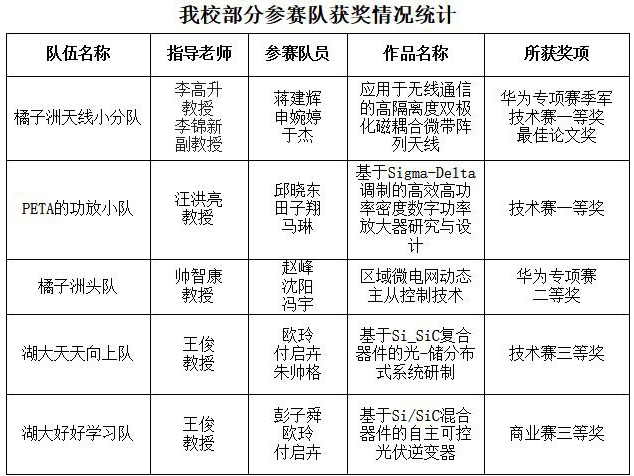 我校部分参赛队获奖情况统计

| 队伍名称 | 指导老师 | 参赛队员 | 作品名称 | 所获奖项 |
|---|---|---|---|---|
| 橘子洲天线小分队 | 李高升 教授 李锦新 副教授 | 蒋建辉 申婉婷 于杰 | 应用于无线通信的高隔离度双极化磁耦合微带阵列天线 | 华为专项赛季军 技术赛一等奖 最佳论文奖 |
| PETA的功放小队 | 汪洪亮 教授 | 邱晓东 田子翔 马琳 | 基于Sigma-Delta调制的高效高功率密度数字功率放大器研究与设计 | 技术赛一等奖 |
| 橘子洲头队 | 帅智康 教授 | 赵峰 沈阳 冯宇 | 区域微电网动态主从控制技术 | 华为专项赛 二等奖 |
| 湖大天天向上队 | 王俊 教授 | 欧玲 付启卉 朱帅格 | 基于Si_SiC复合器件的光-储分布式系统研制 | 技术赛三等奖 |
| 湖大好好学习队 | 王俊 教授 | 彭子舜 欧玲 付启卉 | 基于Si/SiC混合器件的自主可控光伏逆变器 | 商业赛三等奖 |